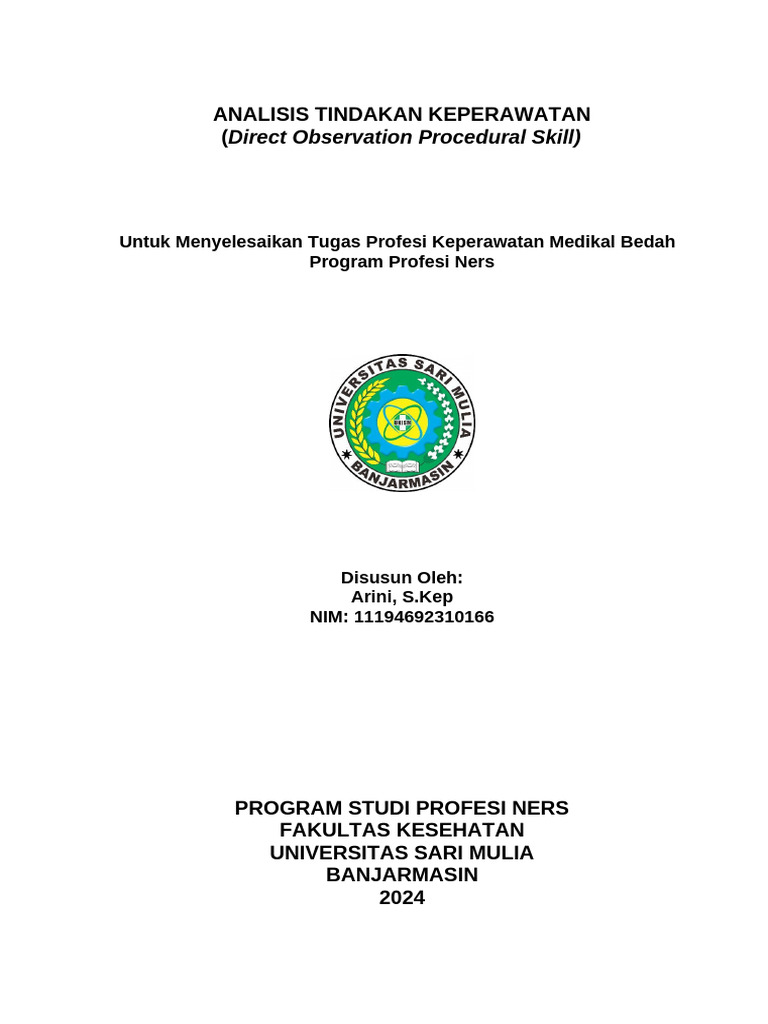 ANALISIS TINDAKAN KEPERAWATAN
(Direct Observation Procedural Skill)

Untuk Menyelesaikan Tugas Profesi Keperawatan Medikal Bedah
Program Profesi Ners

UNIVERSITAS SARI MULIA
UNISM
BANJARMASIN

Disusun Oleh:
Arini, S.Kep
NIM: 11194692310166

PROGRAM STUDI PROFESI NERS
FAKULTAS KESEHATAN
UNIVERSITAS SARI MULIA
BANJARMASIN
2024